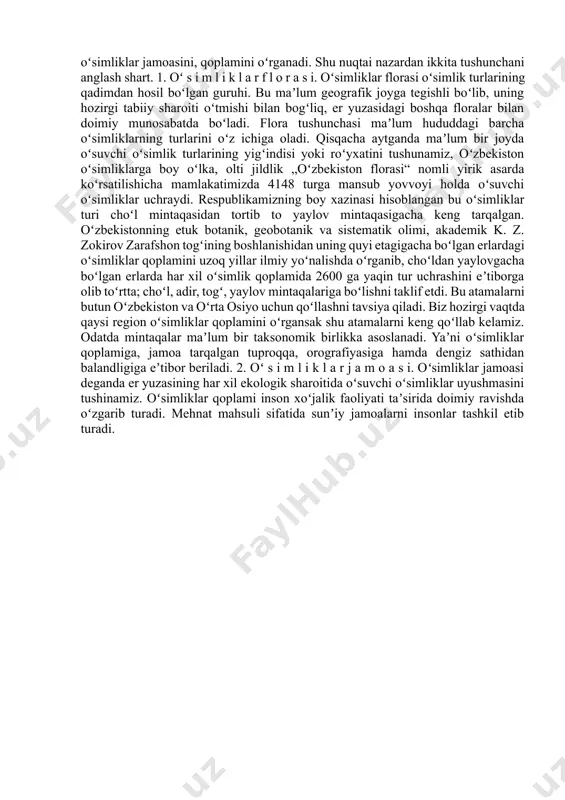 o‘simliklar jamoasini, qoplamini o‘rganadi. Shu nuqtai nazardan ikkita tushunchani anglash shart. 1. O‘ s i m l i k l a r f l o r a s i. O‘simliklar florasi o‘simlik turlarining qadimdan hosil bo‘lgan guruhi. Bu ma’lum geografik joyga tegishli bo‘lib, uning hozirgi tabiiy sharoiti o‘tmishi bilan bog‘liq, er yuzasidagi boshqa floralar bilan doimiy munosabatda bo‘ladi. Flora tushunchasi ma’lum hududdagi barcha o‘simliklarning turlarini o‘z ichiga oladi. Qisqacha aytganda ma’lum bir joyda o‘suvchi o‘simlik turlarining yig‘indisi yoki ro‘yxatini tushunamiz, O‘zbekiston o‘simliklarga boy o‘lka, olti jildlik „O‘zbekiston florasi“ nomli yirik asarda ko‘rsatilishicha mamlakatimizda 4148 turga mansub yovvoyi holda o‘suvchi o‘simliklar uchraydi. Respublikamizning boy xazinasi hisoblangan bu o‘simliklar turi cho‘l mintaqasidan tortib to yaylov mintaqasigacha keng tarqalgan. O‘zbekistonning etuk botanik, geobotanik va sistematik olimi, akademik K. Z. Zokirov Zarafshon tog‘ining boshlanishidan uning quyi etagigacha bo‘lgan erlardagi o‘simliklar qoplamini uzoq yillar ilmiy yo‘nalishda o‘rganib, cho‘ldan yaylovgacha bo‘lgan erlarda har xil o‘simlik qoplamida 2600 ga yaqin tur uchrashini e’tiborga olib to‘rtta; cho‘l, adir, tog‘, yaylov mintaqalariga bo‘lishni taklif etdi. Bu atamalarni butun O‘zbekiston va O‘rta Osiyo uchun qo‘llashni tavsiya qiladi. Biz hozirgi vaqtda qaysi region o‘simliklar qoplamini o‘rgansak shu atamalarni keng qo‘llab kelamiz. Odatda mintaqalar ma’lum bir taksonomik birlikka asoslanadi. Ya’ni o‘simliklar qoplamiga, jamoa tarqalgan tuproqqa, orografiyasiga hamda dengiz sathidan balandligiga e’tibor beriladi. 2. O‘ s i m l i k l a r j a m o a s i. O‘simliklar jamoasi deganda er yuzasining har xil ekologik sharoitida o‘suvchi o‘simliklar uyushmasini tushinamiz. O‘simliklar qoplami inson xo‘jalik faoliyati ta’sirida doimiy ravishda o‘zgarib turadi. Mehnat mahsuli sifatida sun’iy jamoalarni insonlar tashkil etib turadi.

FaylHub.uz